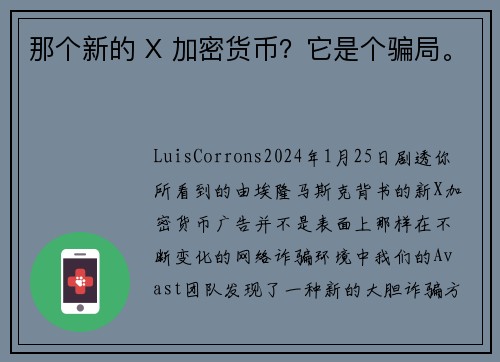 那个新的 X 加密货币？它是个骗局。

LuisCorrons2024年1月25日剧透你所看到的由埃隆马斯克背书的新X加密货币广告并不是表面上那样在不断变化的网络诈骗环境中我们的Avast团队发现了一种新的大胆诈骗方